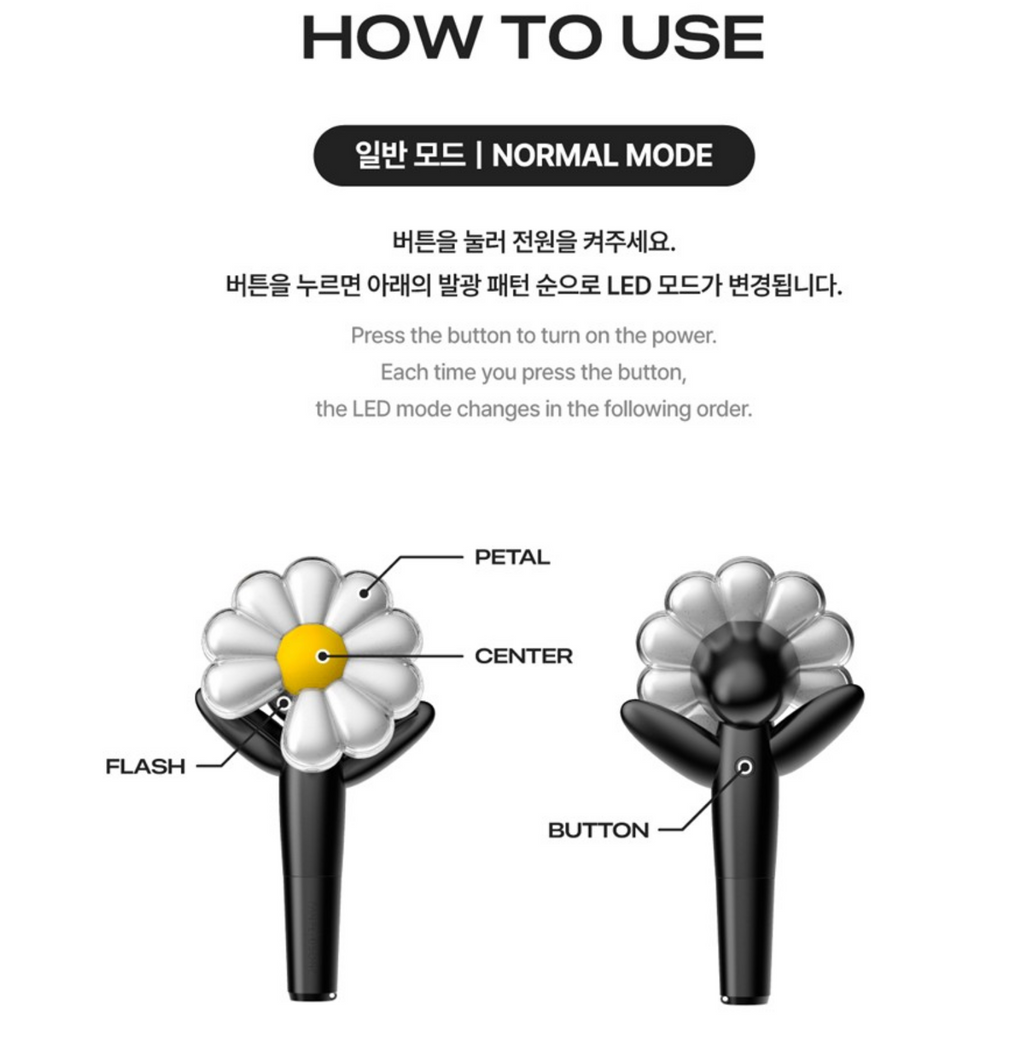 HOW TO USE

일반 모드 | NORMAL MODE

버튼을 눌러 전원을 켜주세요.
버튼을 누르면 아래의 발광 패턴 순으로 LED 모드가 변경됩니다.

Press the button to turn on the power.
Each time you press the button,
the LED mode changes in the following order.

PETAL

CENTER

FLASH

BUTTON